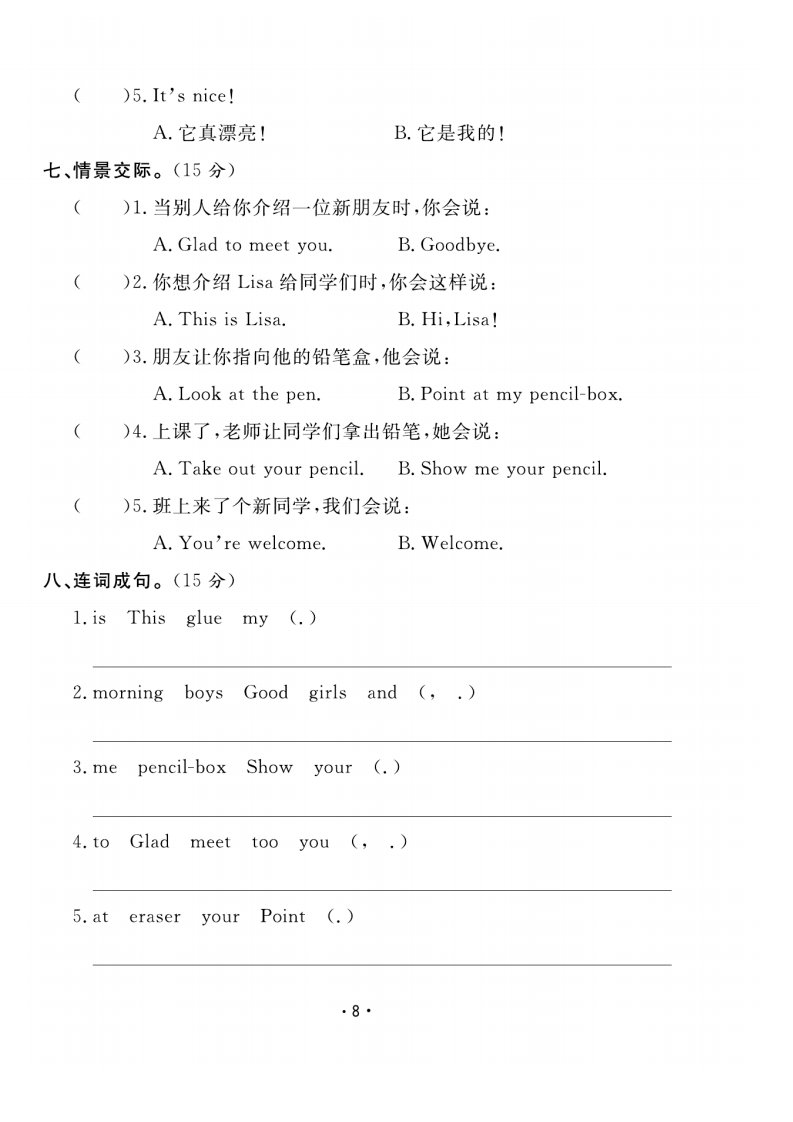 (　　)5. It's nice!

A. 它真漂亮!　　　　B. 它是我的!

七、情景交际。(15 分)

(　　)1. 当别人给你介绍一位新朋友时,你会说:

A. Glad to meet you.　　　　B. Goodbye.

(　　)2. 你想介绍 Lisa 给同学们时,你会这样说:

A. This is Lisa.　　　　B. Hi, Lisa!

(　　)3. 朋友让你指向他的铅笔盒,他会说:

A. Look at the pen.　　　　B. Point at my pencil-box.

(　　)4. 上课了,老师让同学们拿出铅笔,她会说:

A. Take out your pencil.　　　　B. Show me your pencil.

(　　)5. 班上来了个新同学,我们会说:

A. You're welcome.　　　　B. Welcome.

八、连词成句。(15 分)

1. is　This　glue　my　(.)

2. morning　boys　Good　girls　and　(,　.)

3. me　pencil-box　Show　your　(.)

4. to　Glad　meet　too　you　(,　.)

5. at　eraser　your　Point　(.)

· 8 ·